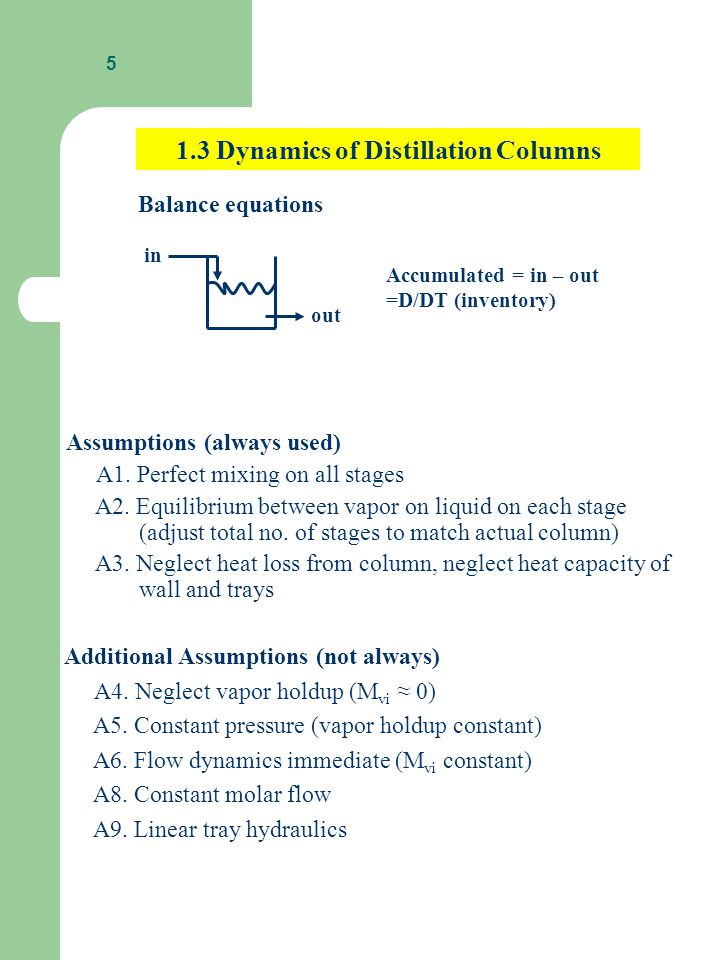 5

1.3 Dynamics of Distillation Columns

Balance equations

in

out

Accumulated = in – out
=D/DT (inventory)

Assumptions (always used)
A1. Perfect mixing on all stages
A2. Equilibrium between vapor on liquid on each stage (adjust total no. of stages to match actual column)
A3. Neglect heat loss from column, neglect heat capacity of wall and trays

Additional Assumptions (not always)
A4. Neglect vapor holdup ($M_{vi} \approx 0$)
A5. Constant pressure (vapor holdup constant)
A6. Flow dynamics immediate ($M_{vi}$ constant)
A8. Constant molar flow
A9. Linear tray hydraulics